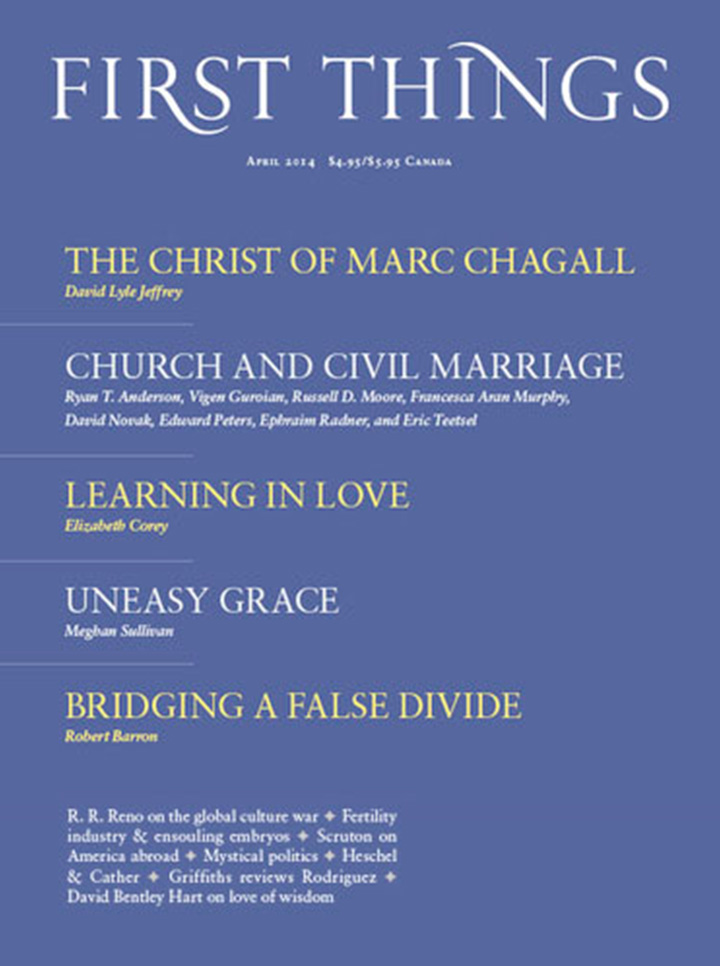 FIRST THINGS

April 2014 $4.95/$5.95 Canada

THE CHRIST OF MARC CHAGALL
David Lyle Jeffrey

CHURCH AND CIVIL MARRIAGE
Ryan T. Anderson, Vigen Guroian, Russell D. Moore, Francesca Aran Murphy, David Novak, Edward Peters, Ephraim Radner, and Eric Teetsel

LEARNING IN LOVE
Elizabeth Corey

UNEASY GRACE
Meghan Sullivan

BRIDGING A FALSE DIVIDE
Robert Barron

R. R. Reno on the global culture war ✦ Fertility industry & ensouling embryos ✦ Scruton on America abroad ✦ Mystical politics ✦ Heschel & Cather ✦ Griffiths reviews Rodriguez ✦ David Bentley Hart on love of wisdom